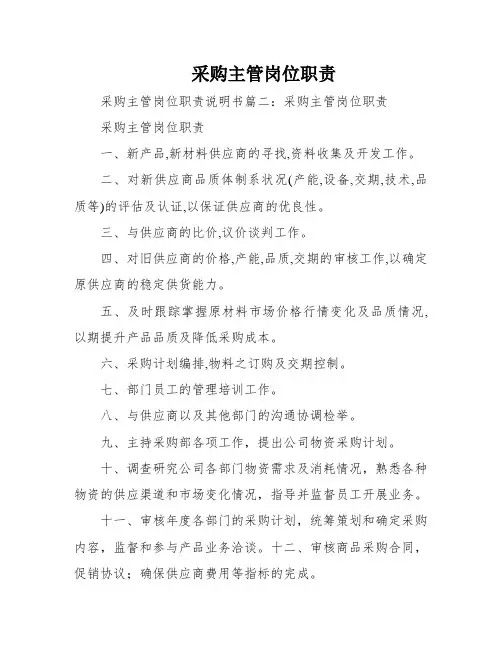 采购主管岗位职责

采购主管岗位职责说明书篇二：采购主管岗位职责

采购主管岗位职责

一、新产品,新材料供应商的寻找,资料收集及开发工作。

二、对新供应商品质体制系状况(产能,设备,交期,技术,品质等)的评估及认证,以保证供应商的优良性。

三、与供应商的比价,议价谈判工作。

四、对旧供应商的价格,产能,品质,交期的审核工作,以确定原供应商的稳定供货能力。

五、及时跟踪掌握原材料市场价格行情变化及品质情况,以期提升产品品质及降低采购成本。

六、采购计划编排,物料之订购及交期控制。

七、部门员工的管理培训工作。

八、与供应商以及其他部门的沟通协调检举。

九、主持采购部各项工作，提出公司物资采购计划。

十、调查研究公司各部门物资需求及消耗情况，熟悉各种物资的供应渠道和市场变化情况，指导并监督员工开展业务。

十一、审核年度各部门的采购计划，统筹策划和确定采购内容，监督和参与产品业务洽谈。十二、审核商品采购合同，促销协议；确保供应商费用等指标的完成。